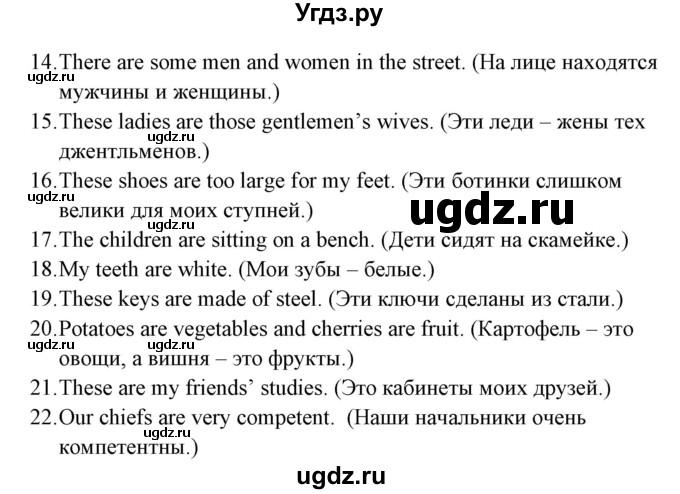 Угдз.ру

14. There are some men and women in the street. (На лице находятся мужчины и женщины.)
ugdz.ru
15. These ladies are those gentlemen's wives. (Эти леди – жены тех джентльменов.)
ugdz.ru
16. These shoes are too large for my feet. (Эти ботинки слишком велики для моих ступней.)
ugdz.ru
ugdz.ru
17. The children are sitting on a bench. (Дети сидят на скамейке.)
18. My teeth are white. (Мои зубы – белые.)
19. These keys are made of steel. (Эти ключи сделаны из стали.)
20. Potatoes are vegetables and cherries are fruit. (Картофель – это овощи, а вишня – это фрукты.)
ugdz.ru ugdz.ru
21. These are my friends' studies. (Это кабинеты моих друзей.)
22. Our chiefs are very competent. (Наши начальники очень компетентны.)
ugdz.ru

ugdz.ru